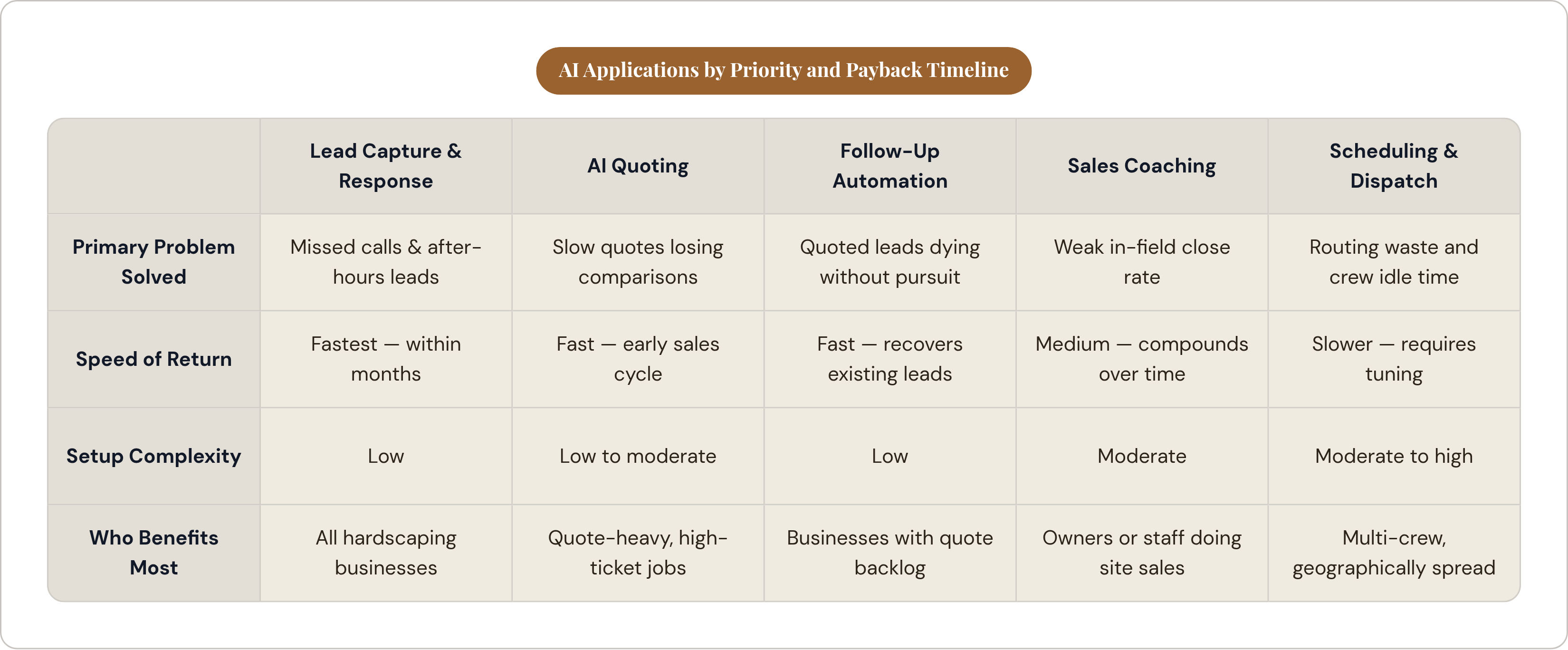 AI Applications by Priority and Payback Timeline

| | Lead Capture & Response | AI Quoting | Follow-Up Automation | Sales Coaching | Scheduling & Dispatch |
|---|---|---|---|---|---|
| Primary Problem Solved | Missed calls & after-hours leads | Slow quotes losing comparisons | Quoted leads dying without pursuit | Weak in-field close rate | Routing waste and crew idle time |
| Speed of Return | Fastest — within months | Fast — early sales cycle | Fast — recovers existing leads | Medium — compounds over time | Slower — requires tuning |
| Setup Complexity | Low | Low to moderate | Low | Moderate | Moderate to high |
| Who Benefits Most | All hardscaping businesses | Quote-heavy, high-ticket jobs | Businesses with quote backlog | Owners or staff doing site sales | Multi-crew, geographically spread |